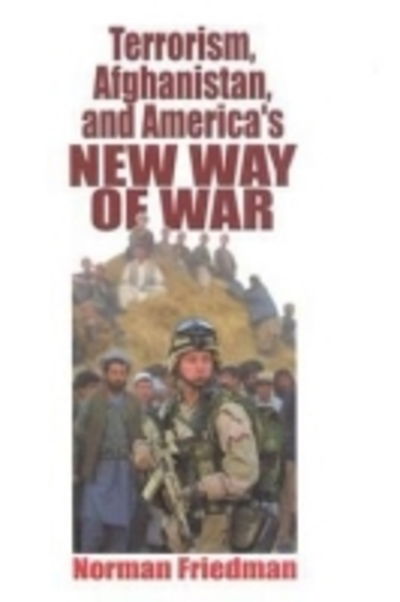 Terrorism, Afghanistan, and America's
NEW WAY OF WAR

Norman Friedman